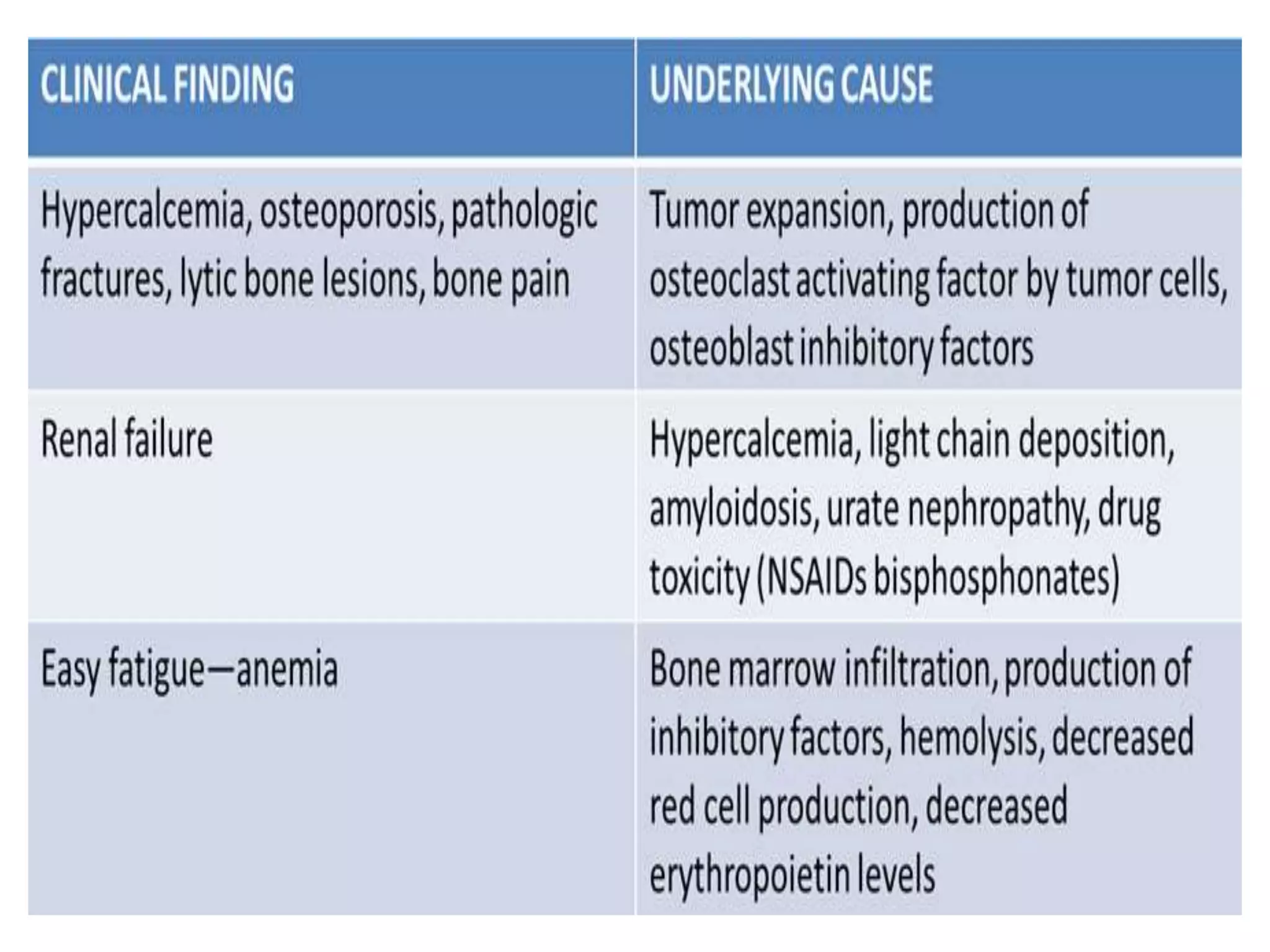 | CLINICAL FINDING | UNDERLYING CAUSE |
|---|---|
| Hypercalcemia, osteoporosis, pathologic fractures, lytic bone lesions, bone pain | Tumor expansion, production of osteoclast activating factor by tumor cells, osteoblast inhibitory factors |
| Renal failure | Hypercalcemia, light chain deposition, amyloidosis, urate nephropathy, drug toxicity (NSAIDs bisphosphonates) |
| Easy fatigue—anemia | Bone marrow infiltration, production of inhibitory factors, hemolysis, decreased red cell production, decreased erythropoietin levels |